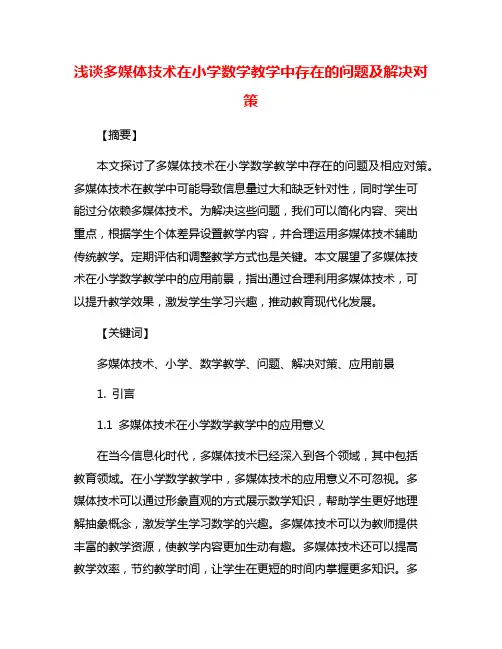 浅谈多媒体技术在小学数学教学中存在的问题及解决对策

【摘要】

本文探讨了多媒体技术在小学数学教学中存在的问题及相应对策。多媒体技术在教学中可能导致信息量过大和缺乏针对性，同时学生可能过分依赖多媒体技术。为解决这些问题，我们可以简化内容、突出重点，根据学生个体差异设置教学内容，并合理运用多媒体技术辅助传统教学。定期评估和调整教学方式也是关键。本文展望了多媒体技术在小学数学教学中的应用前景，指出通过合理利用多媒体技术，可以提升教学效果，激发学生学习兴趣，推动教育现代化发展。

【关键词】

多媒体技术、小学、数学教学、问题、解决对策、应用前景

1. 引言

1.1 多媒体技术在小学数学教学中的应用意义

在当今信息化时代，多媒体技术已经深入到各个领域，其中包括教育领域。在小学数学教学中，多媒体技术的应用意义不可忽视。多媒体技术可以通过形象直观的方式展示数学知识，帮助学生更好地理解抽象概念，激发学生学习数学的兴趣。多媒体技术可以为教师提供丰富的教学资源，使教学内容更加生动有趣。多媒体技术还可以提高教学效率，节约教学时间，让学生在更短的时间内掌握更多知识。多